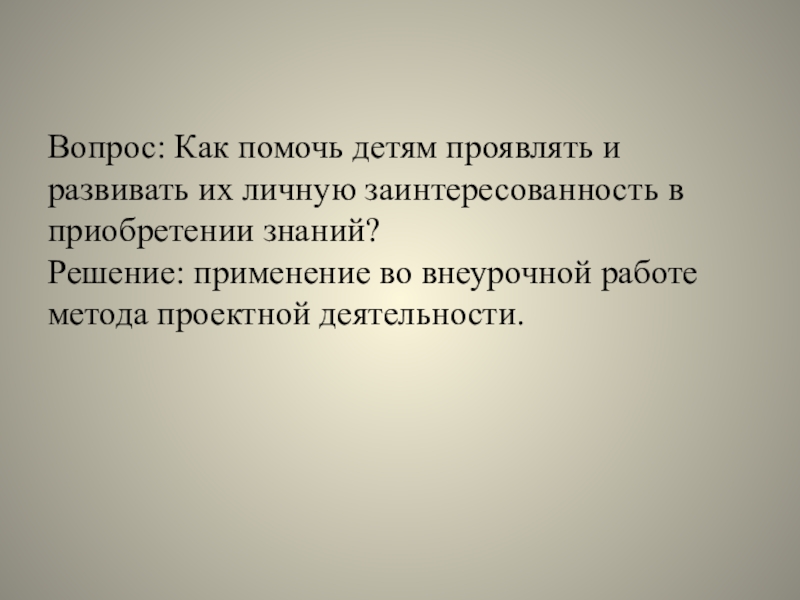 Вопрос: Как помочь детям проявлять и развивать их личную заинтересованность в приобретении знаний?

Решение: применение во внеурочной работе метода проектной деятельности.